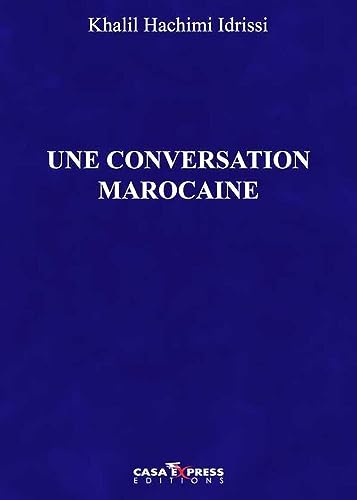 Khalil Hachimi Idrissi

UNE CONVERSATION MAROCAINE

CASA EXPRESS
EDITIONS